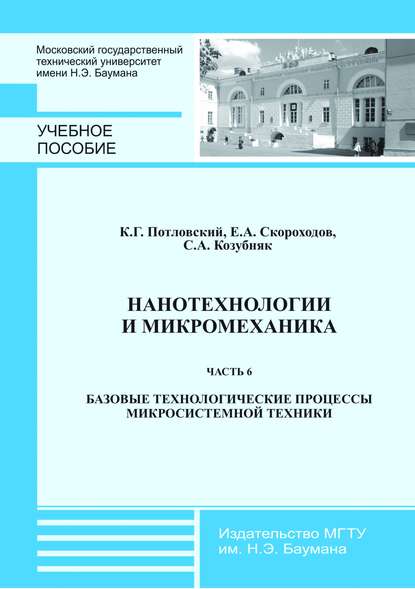 Московский государственный технический университет имени Н.Э. Баумана

УЧЕБНОЕ ПОСОБИЕ

К.Г. Потловский, Е.А. Скороходов, С.А. Козубняк

НАНОТЕХНОЛОГИИ И МИКРОМЕХАНИКА

ЧАСТЬ 6

БАЗОВЫЕ ТЕХНОЛОГИЧЕСКИЕ ПРОЦЕССЫ МИКРОСИСТЕМНОЙ ТЕХНИКИ

Издательство МГТУ им. Н.Э. Баумана